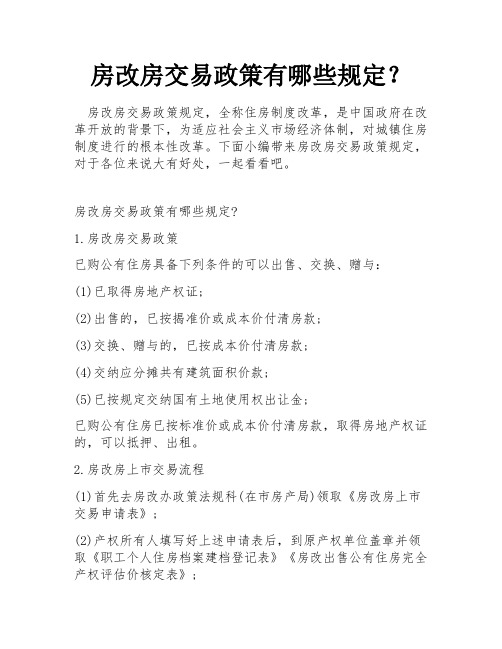 房改房交易政策有哪些规定？

房改房交易政策规定，全称住房制度改革，是中国政府在改革开放的背景下，为适应社会主义市场经济体制，对城镇住房制度进行的根本性改革。下面小编带来房改房交易政策规定，对于各位来说大有好处，一起看看吧。

房改房交易政策有哪些规定?

1.房改房交易政策

已购公有住房具备下列条件的可以出售、交换、赠与：

(1)已取得房地产权证；

(2)出售的，已按揭准价或成本价付清房款；

(3)交换、赠与的，已按成本价付清房款；

(4)交纳应分摊共有建筑面积价款；

(5)已按规定交纳国有土地使用权出让金；

已购公有住房已按标准价或成本价付清房款，取得房地产权证的，可以抵押、出租。

2.房改房上市交易流程

(1)首先去房改办政策法规科(在市房产局)领取《房改房上市交易申请表》；

(2)产权所有人填写好上述申请表后，到原产权单位盖章并领取《职工个人住房档案建档登记表》《房改出售公有住房完全产权评估价核定表》；